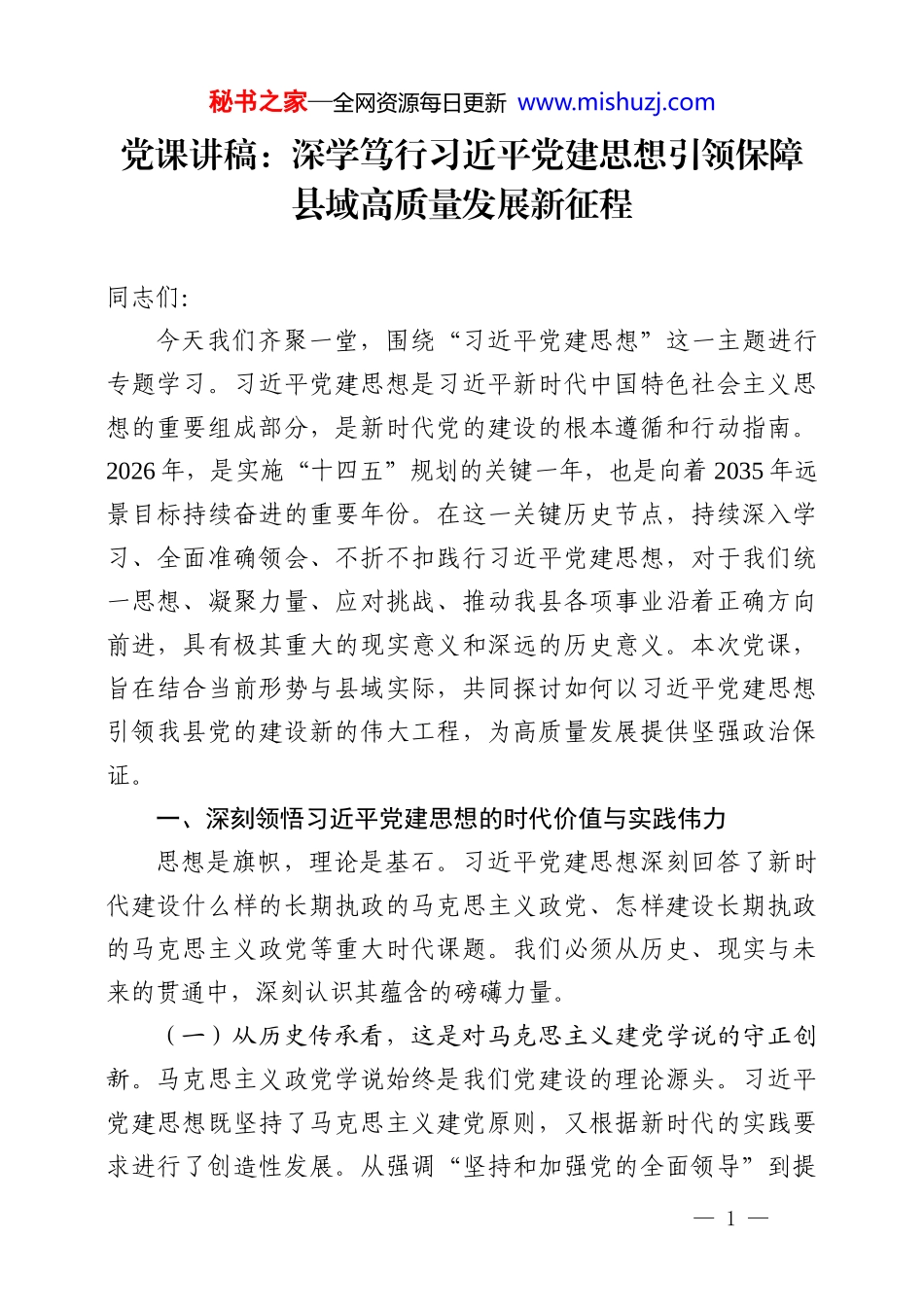 秘书之家—全网资源每日更新 www.mishuzj.com

党课讲稿：深学笃行习近平党建思想引领保障县域高质量发展新征程

同志们:

今天我们齐聚一堂，围绕“习近平党建思想”这一主题进行专题学习。习近平党建思想是习近平新时代中国特色社会主义思想的重要组成部分，是新时代党的建设的根本遵循和行动指南。2026年，是实施“十四五”规划的关键一年，也是向着2035年远景目标持续奋进的重要年份。在这一关键历史节点，持续深入学习、全面准确领会、不折不扣践行习近平党建思想，对于我们统一思想、凝聚力量、应对挑战、推动我县各项事业沿着正确方向前进，具有极其重大的现实意义和深远的历史意义。本次党课，旨在结合当前形势与县域实际，共同探讨如何以习近平党建思想引领我县党的建设新的伟大工程，为高质量发展提供坚强政治保证。

一、深刻领悟习近平党建思想的时代价值与实践伟力

思想是旗帜，理论是基石。习近平党建思想深刻回答了新时代建设什么样的长期执政的马克思主义政党、怎样建设长期执政的马克思主义政党等重大时代课题。我们必须从历史、现实与未来的贯通中，深刻认识其蕴含的磅礴力量。

（一）从历史传承看，这是对马克思主义建党学说的守正创新。马克思主义政党学说始终是我们党建设的理论源头。习近平党建思想既坚持了马克思主义建党原则，又根据新时代的实践要求进行了创造性发展。从强调“坚持和加强党的全面领导”到提

— 1 —